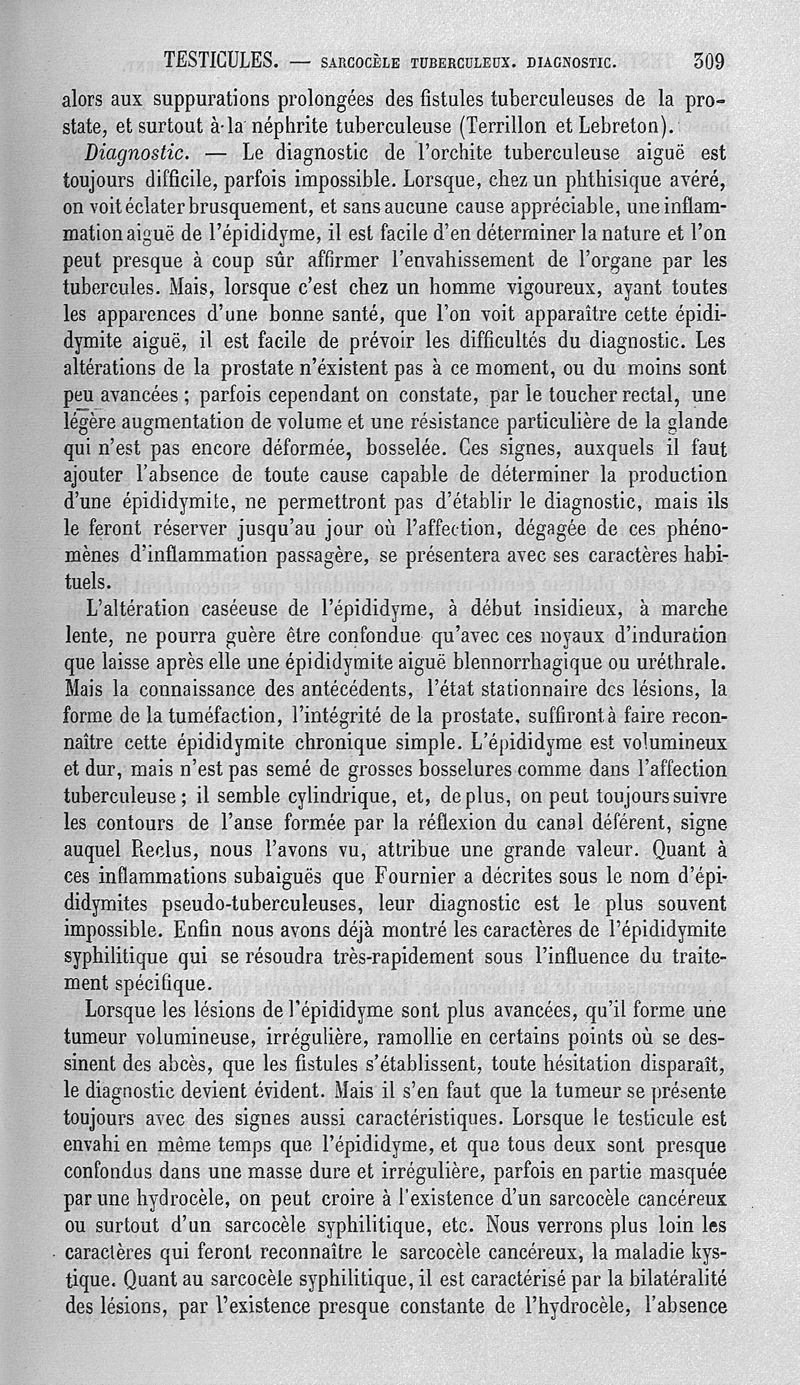 TESTICULES. — SARCOCÈLE TUBERCULEUX. DIAGNOSTIC. 309

alors aux suppurations prolongées des fistules tuberculeuses de la prostate, et surtout à la néphrite tuberculeuse (Terrillon et Lebreton).

Diagnostic. — Le diagnostic de l'orchite tuberculeuse aiguë est toujours difficile, parfois impossible. Lorsque, chez un phthisique avéré, on voit éclater brusquement, et sans aucune cause appréciable, une inflammation aiguë de l'épididyme, il est facile d'en déterminer la nature et l'on peut presque à coup sûr affirmer l'envahissement de l'organe par les tubercules. Mais, lorsque c'est chez un homme vigoureux, ayant toutes les apparences d'une bonne santé, que l'on voit apparaître cette épididymite aiguë, il est facile de prévoir les difficultés du diagnostic. Les altérations de la prostate n'existent pas à ce moment, ou du moins sont peu avancées ; parfois cependant on constate, par le toucher rectal, une légère augmentation de volume et une résistance particulière de la glande qui n'est pas encore déformée, bosselée. Ces signes, auxquels il faut ajouter l'absence de toute cause capable de déterminer la production d'une épididymite, ne permettront pas d'établir le diagnostic, mais ils le feront réserver jusqu'au jour où l'affection, dégagée de ces phénomènes d'inflammation passagère, se présentera avec ses caractères habituels.

L'altération caséeuse de l'épididyme, à début insidieux, à marche lente, ne pourra guère être confondue qu'avec ces noyaux d'induration que laisse après elle une épididymite aiguë blennorrhagique ou uréthrale. Mais la connaissance des antécédents, l'état stationnaire des lésions, la forme de la tuméfaction, l'intégrité de la prostate. suffiront à faire reconnaître cette épididymite chronique simple. L'épididyme est volumineux et dur, mais n'est pas semé de grosses bosselures comme dans l'affection tuberculeuse ; il semble cylindrique, et, de plus, on peut toujours suivre les contours de l'anse formée par la réflexion du canal déférent, signe auquel Reclus, nous l'avons vu, attribue une grande valeur. Quant à ces inflammations subaiguës que Fournier a décrites sous le nom d'épididymites pseudo-tuberculeuses, leur diagnostic est le plus souvent impossible. Enfin nous avons déjà montré les caractères de l'épididymite syphilitique qui se résoudra très-rapidement sous l'influence du traitement spécifique.

Lorsque les lésions de l'épididyme sont plus avancées, qu'il forme une tumeur volumineuse, irrégulière, ramollie en certains points où se dessinent des abcès, que les fistules s'établissent, toute hésitation disparaît, le diagnostic devient évident. Mais il s'en faut que la tumeur se présente toujours avec des signes aussi caractéristiques. Lorsque le testicule est envahi en même temps que l'épididyme, et que tous deux sont presque confondus dans une masse dure et irrégulière, parfois en partie masquée par une hydrocèle, on peut croire à l'existence d'un sarcocèle cancéreux ou surtout d'un sarcocèle syphilitique, etc. Nous verrons plus loin les caractères qui feront reconnaître le sarcocèle cancéreux, la maladie kystique. Quant au sarcocèle syphilitique, il est caractérisé par la bilatéralité des lésions, par l'existence presque constante de l'hydrocèle, l'absence